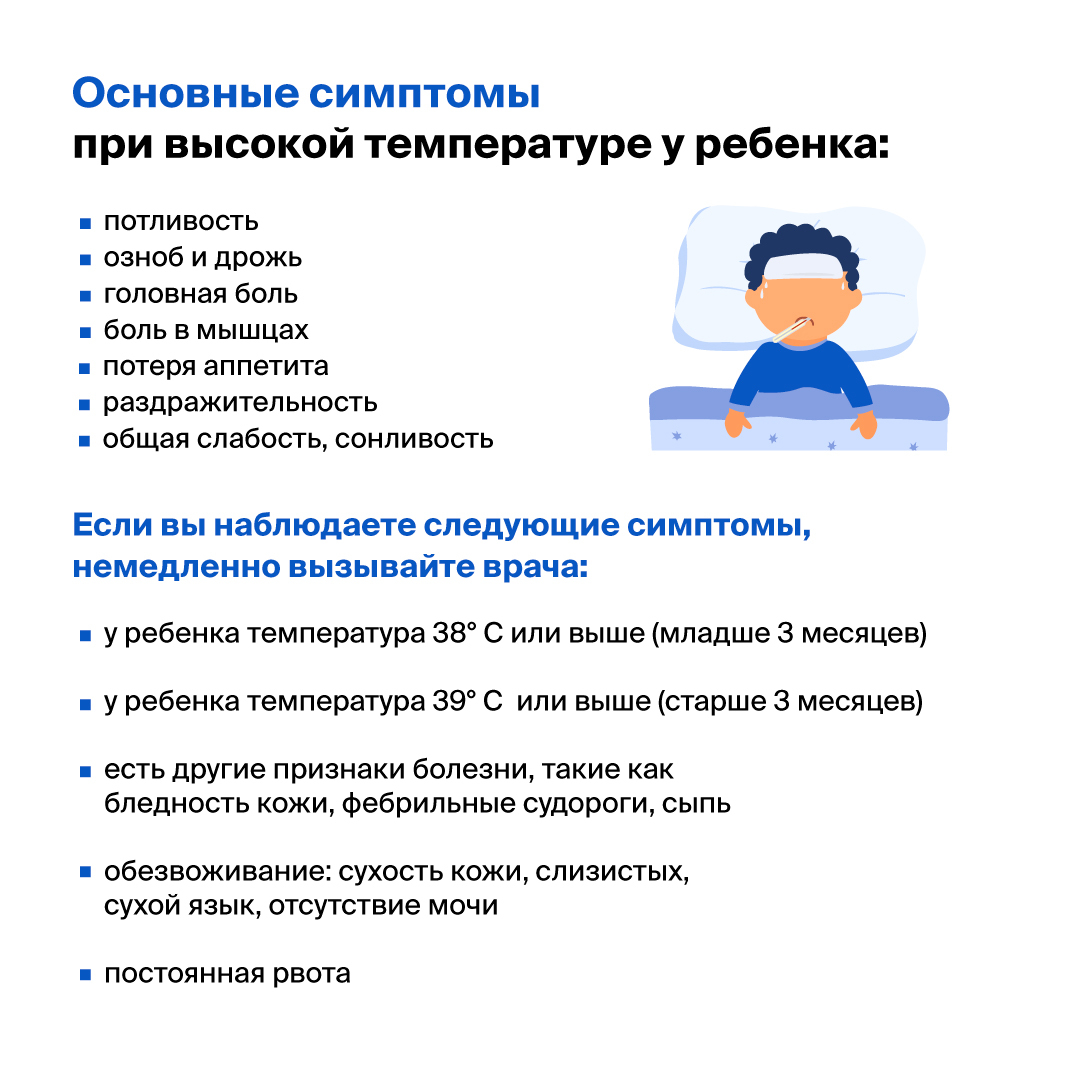 Основные симптомы
при высокой температуре у ребенка:

• потливость
• озноб и дрожь
• головная боль
• боль в мышцах
• потеря аппетита
• раздражительность
• общая слабость, сонливость

Если вы наблюдаете следующие симптомы, немедленно вызывайте врача:

• у ребенка температура 38° С или выше (младше 3 месяцев)

• у ребенка температура 39° С или выше (старше 3 месяцев)

• есть другие признаки болезни, такие как бледность кожи, фебрильные судороги, сыпь

• обезвоживание: сухость кожи, слизистых, сухой язык, отсутствие мочи

• постоянная рвота